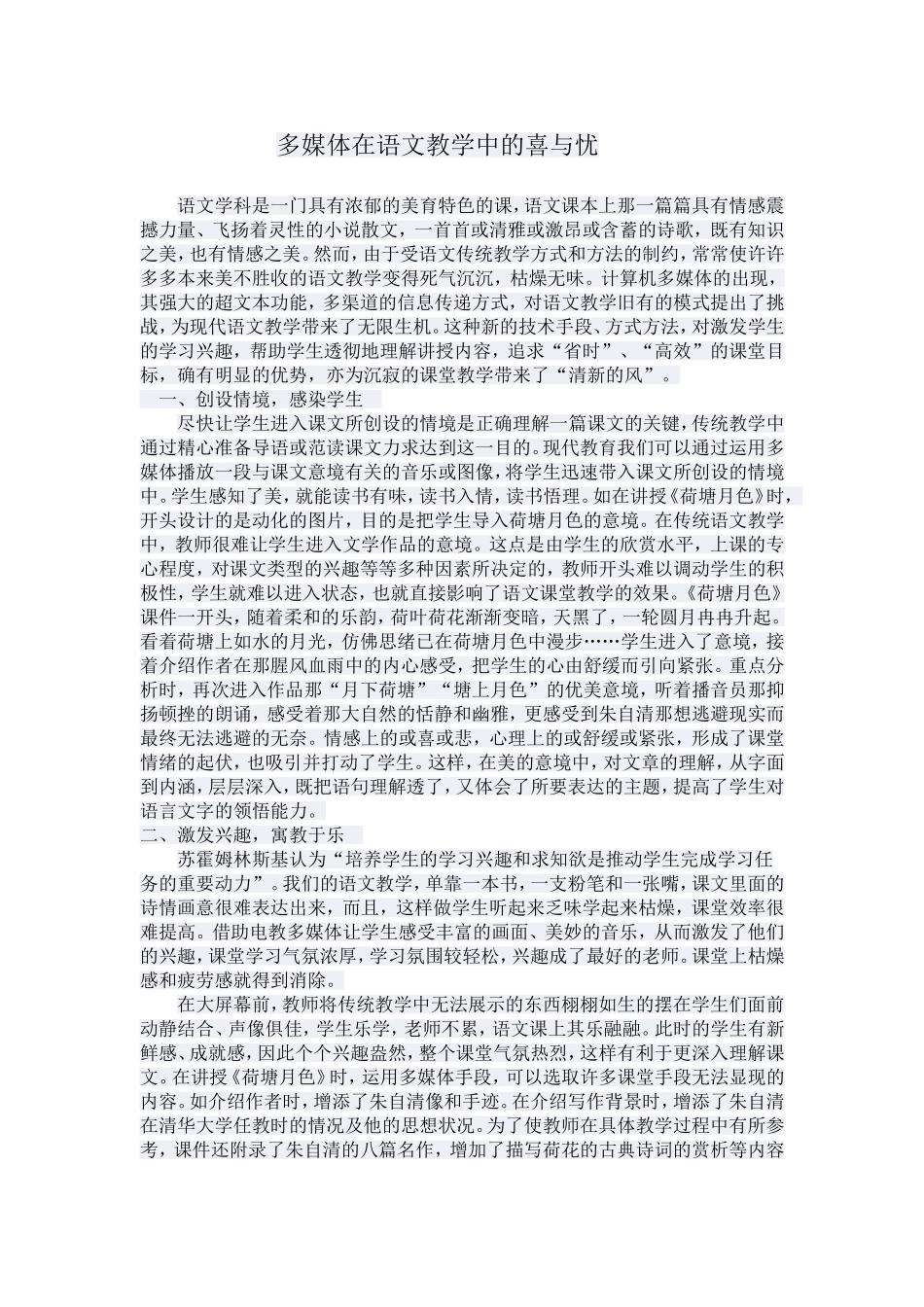 多媒体在语文教学中的喜与忧

语文学科是一门具有浓郁的美育特色的课，语文课本上那一篇篇具有情感震撼力量、飞扬着灵性的小说散文，一首首或清雅或激昂或含蓄的诗歌，既有知识之美，也有情感之美。然而，由于受语文传统教学方式和方法的制约，常常使许许多多本来美不胜收的语文教学变得死气沉沉，枯燥无味。计算机多媒体的出现，其强大的超文本功能，多渠道的信息传递方式，对语文教学旧有的模式提出了挑战，为现代语文教学带来了无限生机。这种新的技术手段、方式方法，对激发学生的学习兴趣，帮助学生透彻地理解讲授内容，追求“省时”、“高效”的课堂目标，确有明显的优势，亦为沉寂的课堂教学带来了“清新的风”。

一、创设情境，感染学生

尽快让学生进入课文所创设的情境是正确理解一篇课文的关键，传统教学中通过精心准备导语或范读课文力求达到这一目的。现代教育我们可以通过运用多媒体播放一段与课文意境有关的音乐或图像，将学生迅速带入课文所创设的情境中。学生感知了美，就能读书有味，读书入情，读书悟理。如在讲授《荷塘月色》时，开头设计的是动化的图片，目的是把学生导入荷塘月色的意境。在传统语文教学中，教师很难让学生进入文学作品的意境。这点是由学生的欣赏水平，上课的专心程度，对课文类型的兴趣等等多种因素所决定的，教师开头难以调动学生的积极性，学生就难以进入状态，也就直接影响了语文课堂教学的效果。《荷塘月色》课件一开头，随着柔和的乐韵，荷叶荷花渐渐变暗，天黑了，一轮圆月冉冉升起。看着荷塘上如水的月光，仿佛思绪已在荷塘月色中漫步……学生进入了意境，接着介绍作者在那腥风血雨中的内心感受，把学生的心由舒缓而引向紧张。重点分析时，再次进入作品那“月下荷塘”“塘上月色”的优美意境，听着播音员那抑扬顿挫的朗诵，感受着那大自然的恬静和幽雅，更感受到朱自清那想逃避现实而最终无法逃避的无奈。情感上的或喜或悲，心理上的或舒缓或紧张，形成了课堂情绪的起伏，也吸引并打动了学生。这样，在美的意境中，对文章的理解，从字面到内涵，层层深入，既把语句理解透了，又体会了所要表达的主题，提高了学生对语言文字的领悟能力。

二、激发兴趣，寓教于乐

苏霍姆林斯基认为“培养学生的学习兴趣和求知欲是推动学生完成学习任务的重要动力”。我们的语文教学，单靠一本书，一支粉笔和一张嘴，课文里面的诗情画意很难表达出来，而且，这样做学生听起来乏味学起来枯燥，课堂效率很难提高。借助电教多媒体让学生感受丰富的画面、美妙的音乐，从而激发了他们的兴趣，课堂学习气氛浓厚，学习氛围较轻松，兴趣成了最好的老师。课堂上枯燥感和疲劳感就得到消除。

在大屏幕前，教师将传统教学中无法展示的东西栩栩如生的摆在学生们面前动静结合、声像俱佳，学生乐学，老师不累，语文课上其乐融融。此时的学生有新鲜感、成就感，因此个个兴趣盎然，整个课堂气氛热烈，这样有利于更深入理解课文。在讲授《荷塘月色》时，运用多媒体手段，可以选取许多课堂手段无法显现的内容。如介绍作者时，增添了朱自清像和手迹。在介绍写作背景时，增添了朱自清在清华大学任教时的情况及他的思想状况。为了使教师在具体教学过程中有所参考，课件还附录了朱自清的八篇名作，增加了描写荷花的古典诗词的赏析等内容